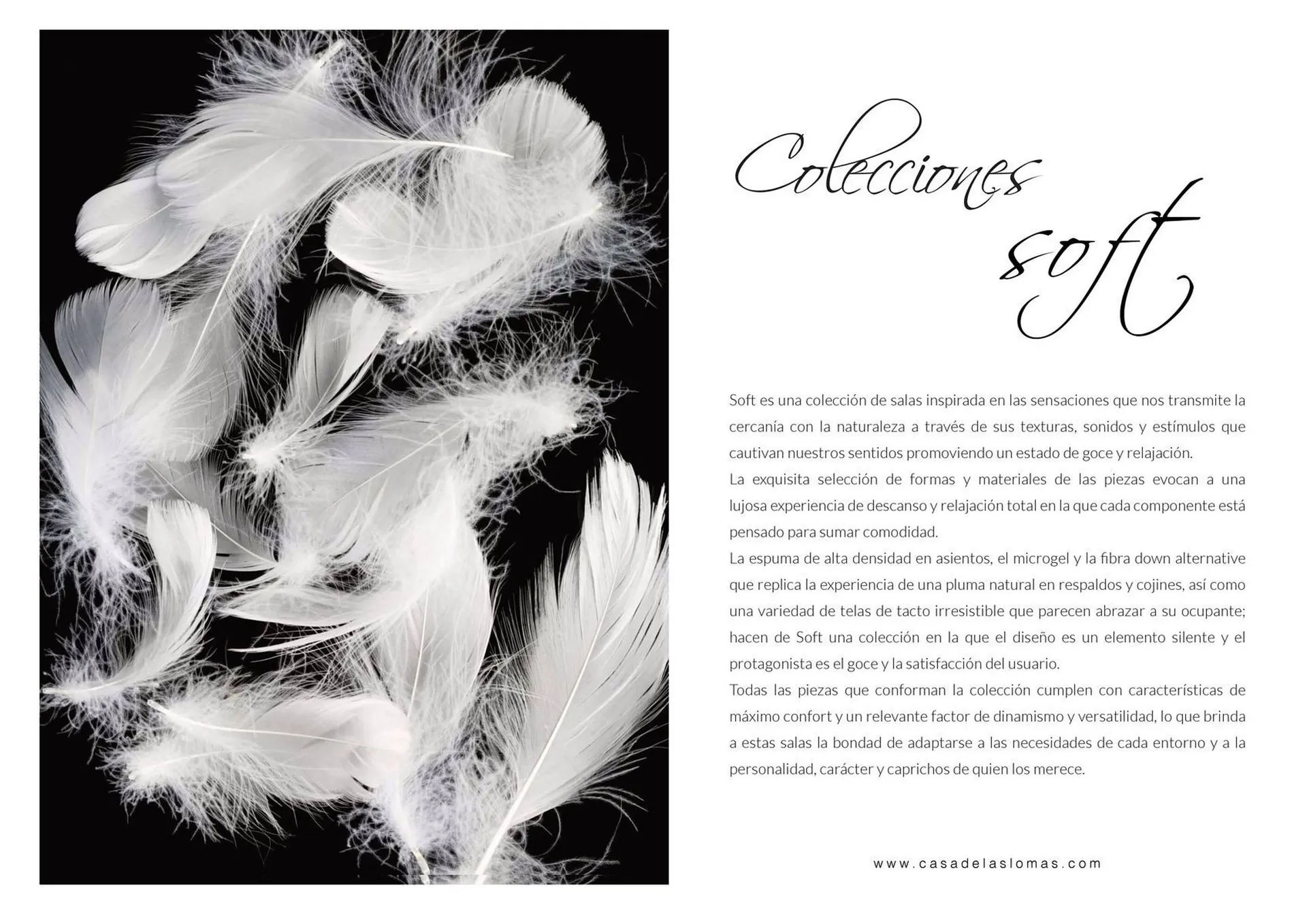 Colecciones soft

Soft es una colección de salas inspirada en las sensaciones que nos transmite la cercanía con la naturaleza a través de sus texturas, sonidos y estímulos que cautivan nuestros sentidos promoviendo un estado de goce y relajación.
La exquisita selección de formas y materiales de las piezas evocan a una lujosa experiencia de descanso y relajación total en la que cada componente está pensado para sumar comodidad.
La espuma de alta densidad en asientos, el microgel y la fibra down alternative que replica la experiencia de una pluma natural en respaldos y cojines, así como una variedad de telas de tacto irresistible que parecen abrazar a su ocupante; hacen de Soft una colección en la que el diseño es un elemento silente y el protagonista es el goce y la satisfacción del usuario.
Todas las piezas que conforman la colección cumplen con características de máximo confort y un relevante factor de dinamismo y versatilidad, lo que brinda a estas salas la bondad de adaptarse a las necesidades de cada entorno y a la personalidad, carácter y caprichos de quien los merece.

www.casadelaslomas.com